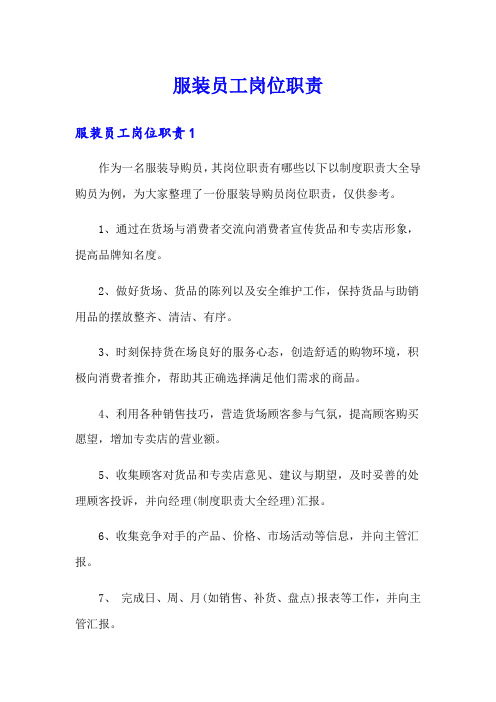 服装员工岗位职责

服装员工岗位职责1

作为一名服装导购员，其岗位职责有哪些以下以制度职责大全导购员为例，为大家整理了一份服装导购员岗位职责，仅供参考。

1、通过在货场与消费者交流向消费者宣传货品和专卖店形象，提高品牌知名度。

2、做好货场、货品的陈列以及安全维护工作，保持货品与助销用品的摆放整齐、清洁、有序。

3、时刻保持货在场良好的服务心态，创造舒适的购物环境，积极向消费者推介，帮助其正确选择满足他们需求的商品。

4、利用各种销售技巧，营造货场顾客参与气氛，提高顾客购买愿望，增加专卖店的营业额。

5、收集顾客对货品和专卖店意见、建议与期望，及时妥善的处理顾客投诉，并向经理(制度职责大全经理)汇报。

6、收集竞争对手的产品、价格、市场活动等信息，并向主管汇报。

7、 完成日、周、月(如销售、补货、盘点)报表等工作，并向主管汇报。